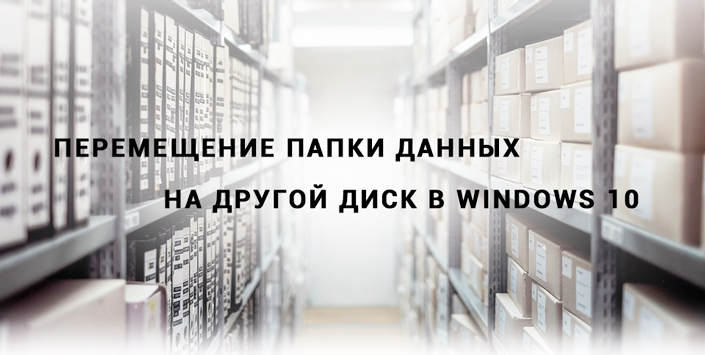 ПЕРЕМЕЩЕНИЕ ПАПКИ ДАННЫХ
НА ДРУГОЙ ДИСК В WINDOWS 10